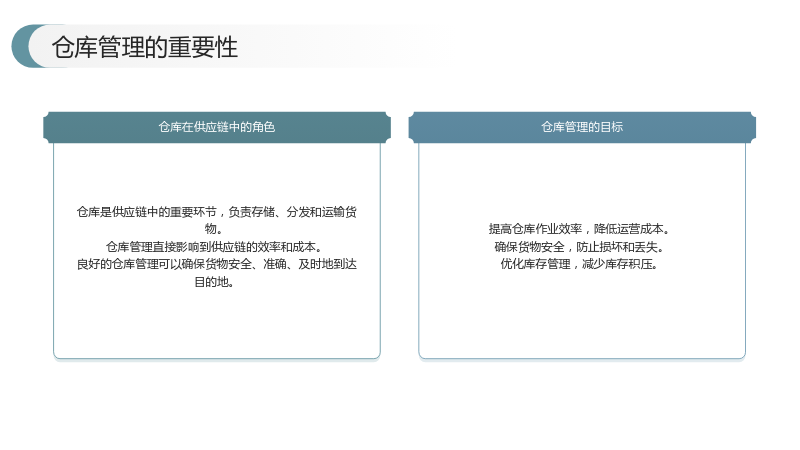 仓库管理的重要性

仓库在供应链中的角色

仓库是供应链中的重要环节，负责存储、分发和运输货物。
仓库管理直接影响到供应链的效率和成本。
良好的仓库管理可以确保货物安全、准确、及时地到达目的地。

仓库管理的目标

提高仓库作业效率，降低运营成本。
确保货物安全，防止损坏和丢失。
优化库存管理，减少库存积压。